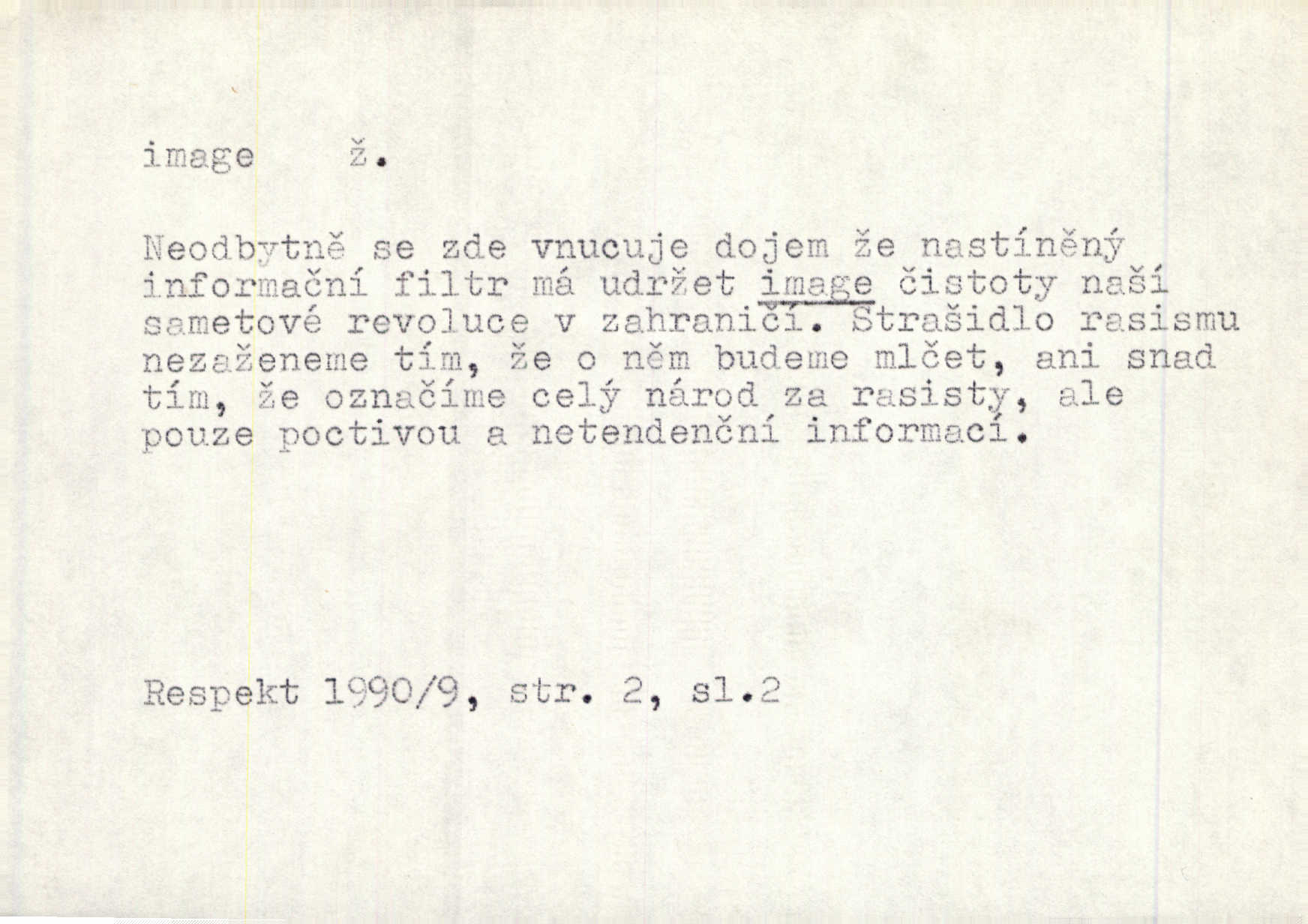 image ž.

Neodbytně se zde vnucuje dojem že nastíněný informační filtr má udržet image čistoty naší sametové revoluce v zahraničí. Strašidlo rasismu nezaženeme tím, že o něm budeme mlčet, ani snad tím, že označíme celý národ za rasisty, ale pouze poctivou a netendenční informací.

Respekt 1990/9, str. 2, sl.2